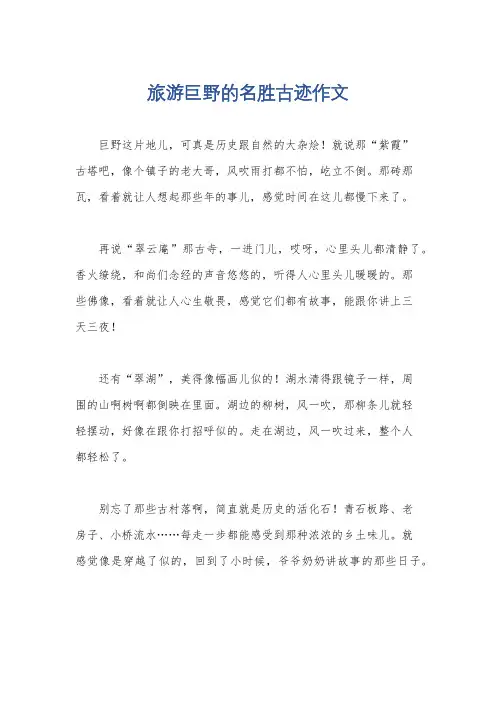 旅游巨野的名胜古迹作文

巨野这片地儿，可真是历史跟自然的大杂烩！就说那“紫霞”古塔吧，像个镇子的老大哥，风吹雨打都不怕，屹立不倒。那砖那瓦，看着就让人想起那些年的事儿，感觉时间在这儿都慢下来了。

再说“翠云庵”那古寺，一进门儿，哎呀，心里头儿都清静了。香火缭绕，和尚们念经的声音悠悠的，听得人心里头儿暖暖的。那些佛像，看着就让人心生敬畏，感觉它们都有故事，能跟你讲上三天三夜！

还有“翠湖”，美得像幅画儿似的！湖水清得跟镜子一样，周围的山啊树啊都倒映在里面。湖边的柳树，风一吹，那柳条儿就轻轻摆动，好像在跟你打招呼似的。走在湖边，风一吹过来，整个人都轻松了。

别忘了那些古村落啊，简直就是历史的活化石！青石板路、老房子、小桥流水……每走一步都能感受到那种浓浓的乡土味儿。就感觉像是穿越了似的，回到了小时候，爷爷奶奶讲故事的那些日子。